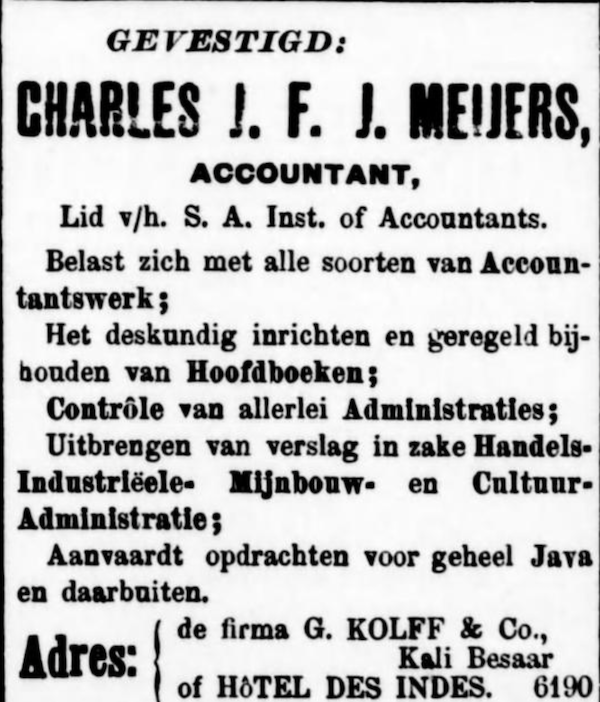 GEVESTIGD:

CHARLES J. F. J. MEIJERS,

ACCOUNTANT,

Lid v/h. S. A. Inst. of Accountants.

Belast zich met alle soorten van Accountantswerk;

Het deskundig inrichten en geregeld bijhouden van Hoofdboeken;

Contrôle van allerlei Administraties;

Uitbrengen van verslag in zake Handels- Industriëele- Mijnbouw- en Cultuur-Administratie;

Aanvaardt opdrachten voor geheel Java en daarbuiten.

Adres: de firma G. KOLFF & Co., Kali Besaar of HôTEL DES INDES. 6190